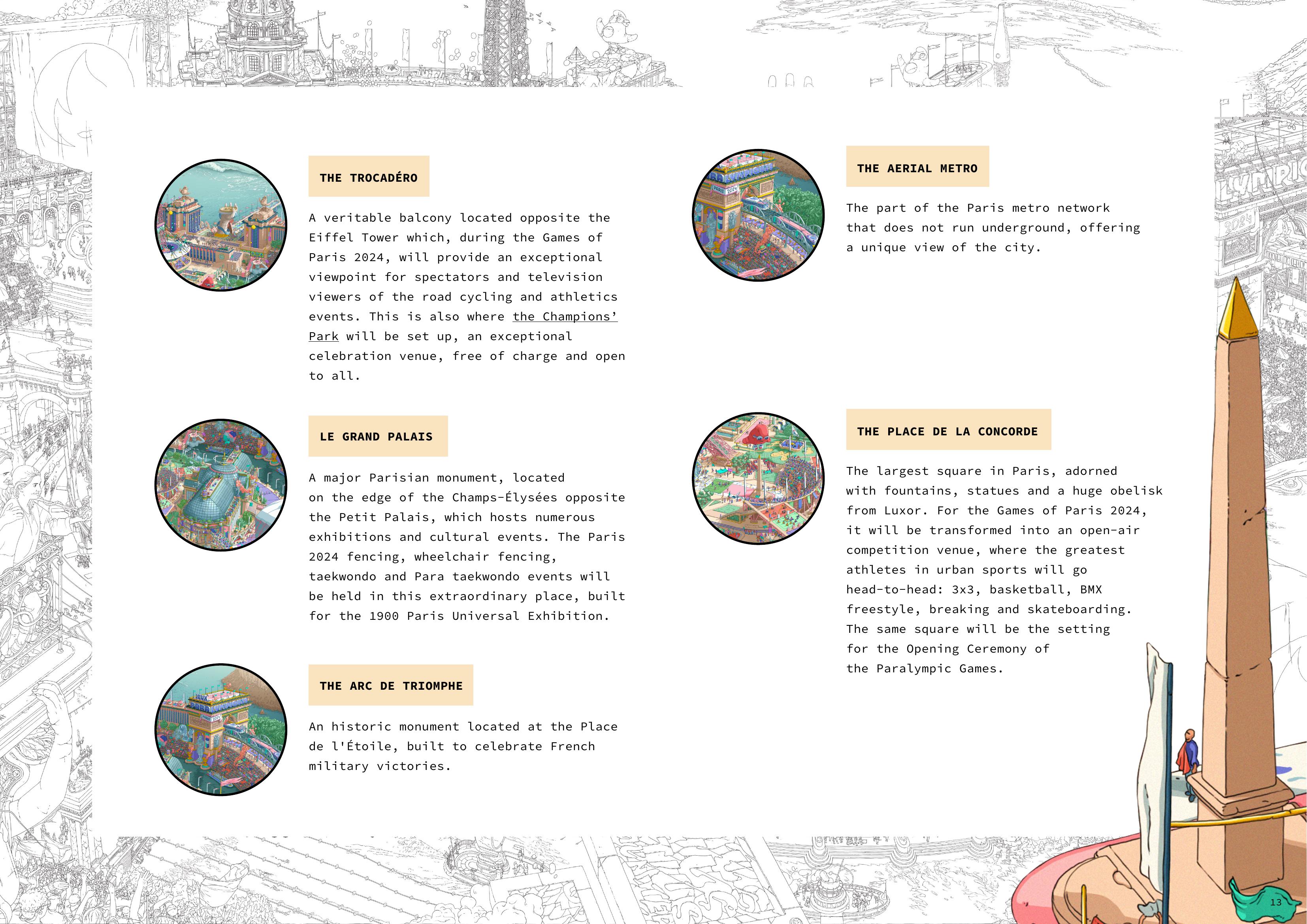 THE TROCADÉRO

A veritable balcony located opposite the Eiffel Tower which, during the Games of Paris 2024, will provide an exceptional viewpoint for spectators and television viewers of the road cycling and athletics events. This is also where the Champions' Park will be set up, an exceptional celebration venue, free of charge and open to all.

LE GRAND PALAIS

A major Parisian monument, located on the edge of the Champs-Élysées opposite the Petit Palais, which hosts numerous exhibitions and cultural events. The Paris 2024 fencing, wheelchair fencing, taekwondo and Para taekwondo events will be held in this extraordinary place, built for the 1900 Paris Universal Exhibition.

THE ARC DE TRIOMPHE

An historic monument located at the Place de l'Étoile, built to celebrate French military victories.

THE AERIAL METRO

The part of the Paris metro network that does not run underground, offering a unique view of the city.

THE PLACE DE LA CONCORDE

The largest square in Paris, adorned with fountains, statues and a huge obelisk from Luxor. For the Games of Paris 2024, it will be transformed into an open-air competition venue, where the greatest athletes in urban sports will go head-to-head: 3x3, basketball, BMX freestyle, breaking and skateboarding. The same square will be the setting for the Opening Ceremony of the Paralympic Games.

13